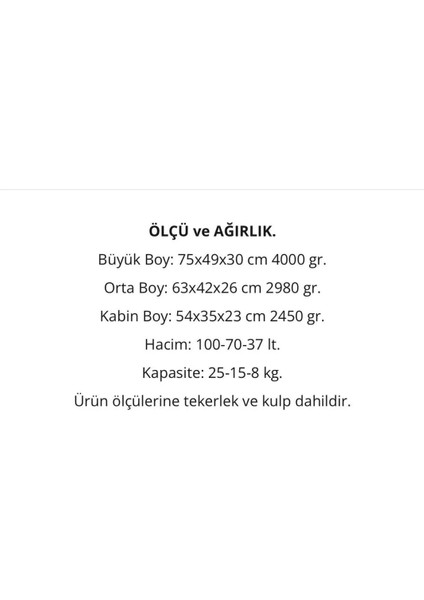 ÖLÇÜ ve AĞIRLIK.

Büyük Boy: 75x49x30 cm 4000 gr.

Orta Boy: 63x42x26 cm 2980 gr.

Kabin Boy: 54x35x23 cm 2450 gr.

Hacim: 100-70-37 lt.

Kapasite: 25-15-8 kg.

Ürün ölçülerine tekerlek ve kulp dahildir.